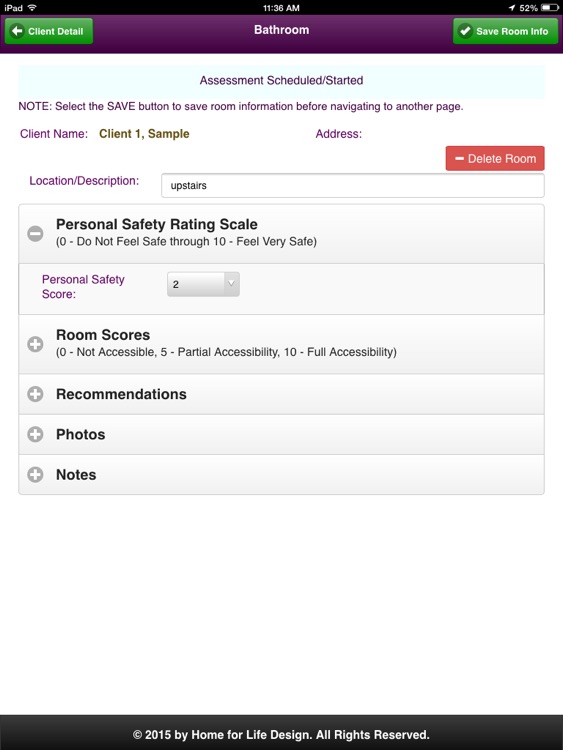 iPad 11:36 AM 52%

Client Detail
Bathroom
Save Room Info

Assessment Scheduled/Started

NOTE: Select the SAVE button to save room information before navigating to another page.

Client Name: Client 1, Sample
Address:

Delete Room

Location/Description: upstairs

Personal Safety Rating Scale
(0 - Do Not Feel Safe through 10 - Feel Very Safe)

Personal Safety Score: 2

Room Scores
(0 - Not Accessible, 5 - Partial Accessibility, 10 - Full Accessibility)

Recommendations

Photos

Notes

© 2015 by Home for Life Design. All Rights Reserved.